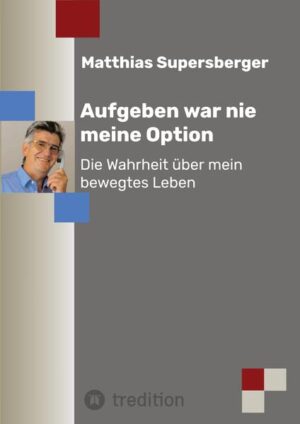 Matthias Supersberger

Aufgeben war nie meine Option

Die Wahrheit über mein bewegtes Leben

tredition